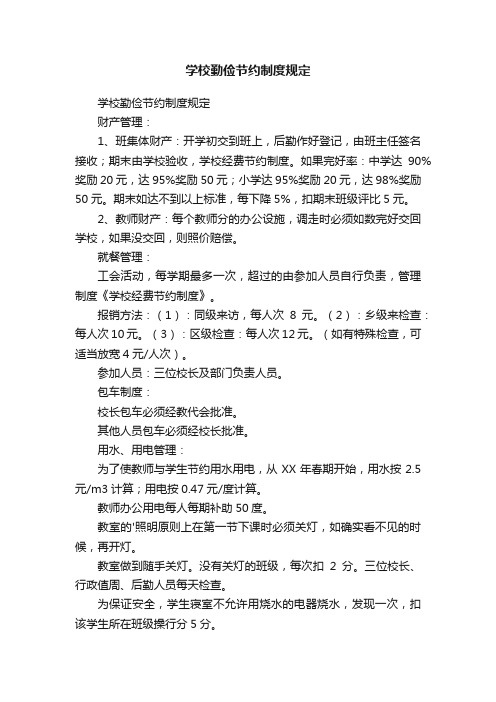 学校勤俭节约制度规定

学校勤俭节约制度规定

财产管理：

1、班集体财产：开学初交到班上，后勤作好登记，由班主任签名接收；期末由学校验收，学校经费节约制度。如果完好率：中学达 90%奖励 20 元，达 95%奖励 50 元；小学达 95%奖励 20 元，达 98%奖励 50 元。期末如达不到以上标准，每下降 5%，扣期末班级评比 5 元。

2、教师财产：每个教师分的办公设施，调走时必须如数完好交回学校，如果没交回，则照价赔偿。

就餐管理：

工会活动，每学期最多一次，超过的由参加人员自行负责，管理制度《学校经费节约制度》。

报销方法：（1）：同级来访，每人次 8 元。（2）：乡级来检查：每人次 10 元。（3）：区级检查：每人次 12 元。（如有特殊检查，可适当放宽 4 元/人次）。

参加人员：三位校长及部门负责人员。

包车制度：

校长包车必须经教代会批准。

其他人员包车必须经校长批准。

用水、用电管理：

为了使教师与学生节约用水用电，从 XX 年春期开始，用水按 2.5 元/m3 计算；用电按 0.47 元/度计算。

教师办公用电每人每期补助 50 度。

教室的'照明原则上在第一节下课时必须关灯，如确实看不见的时候，再开灯。

教室做到随手关灯。没有关灯的班级，每次扣 2 分。三位校长、行政值周、后勤人员每天检查。

为保证安全，学生寝室不允许用烧水的电器烧水，发现一次，扣该学生所在班级操行分 5 分。